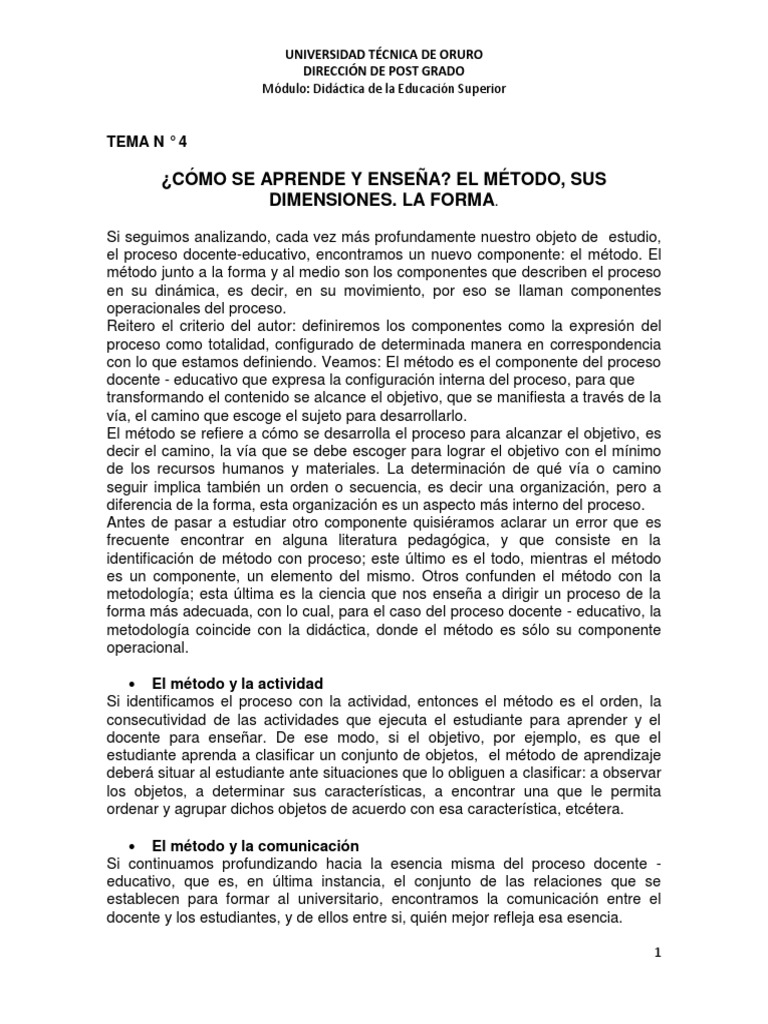 UNIVERSIDAD TÉCNICA DE ORURO
DIRECCIÓN DE POST GRADO
Módulo: Didáctica de la Educación Superior

TEMA N ° 4

¿CÓMO SE APRENDE Y ENSEÑA? EL MÉTODO, SUS DIMENSIONES. LA FORMA.

Si seguimos analizando, cada vez más profundamente nuestro objeto de estudio, el proceso docente-educativo, encontramos un nuevo componente: el método. El método junto a la forma y al medio son los componentes que describen el proceso en su dinámica, es decir, en su movimiento, por eso se llaman componentes operacionales del proceso.
Reitero el criterio del autor: definiremos los componentes como la expresión del proceso como totalidad, configurado de determinada manera en correspondencia con lo que estamos definiendo. Veamos: El método es el componente del proceso docente - educativo que expresa la configuración interna del proceso, para que transformando el contenido se alcance el objetivo, que se manifiesta a través de la vía, el camino que escoge el sujeto para desarrollarlo.
El método se refiere a cómo se desarrolla el proceso para alcanzar el objetivo, es decir el camino, la vía que se debe escoger para lograr el objetivo con el mínimo de los recursos humanos y materiales. La determinación de qué vía o camino seguir implica también un orden o secuencia, es decir una organización, pero a diferencia de la forma, esta organización es un aspecto más interno del proceso.
Antes de pasar a estudiar otro componente quisiéramos aclarar un error que es frecuente encontrar en alguna literatura pedagógica, y que consiste en la identificación de método con proceso; este último es el todo, mientras el método es un componente, un elemento del mismo. Otros confunden el método con la metodología; esta última es la ciencia que nos enseña a dirigir un proceso de la forma más adecuada, con lo cual, para el caso del proceso docente - educativo, la metodología coincide con la didáctica, donde el método es sólo su componente operacional.

• El método y la actividad
Si identificamos el proceso con la actividad, entonces el método es el orden, la consecutividad de las actividades que ejecuta el estudiante para aprender y el docente para enseñar. De ese modo, si el objetivo, por ejemplo, es que el estudiante aprenda a clasificar un conjunto de objetos, el método de aprendizaje deberá situar al estudiante ante situaciones que lo obliguen a clasificar: a observar los objetos, a determinar sus características, a encontrar una que le permita ordenar y agrupar dichos objetos de acuerdo con esa característica, etcétera.

• El método y la comunicación
Si continuamos profundizando hacia la esencia misma del proceso docente - educativo, que es, en última instancia, el conjunto de las relaciones que se establecen para formar al universitario, encontramos la comunicación entre el docente y los estudiantes, y de ellos entre si, quién mejor refleja esa esencia.

1